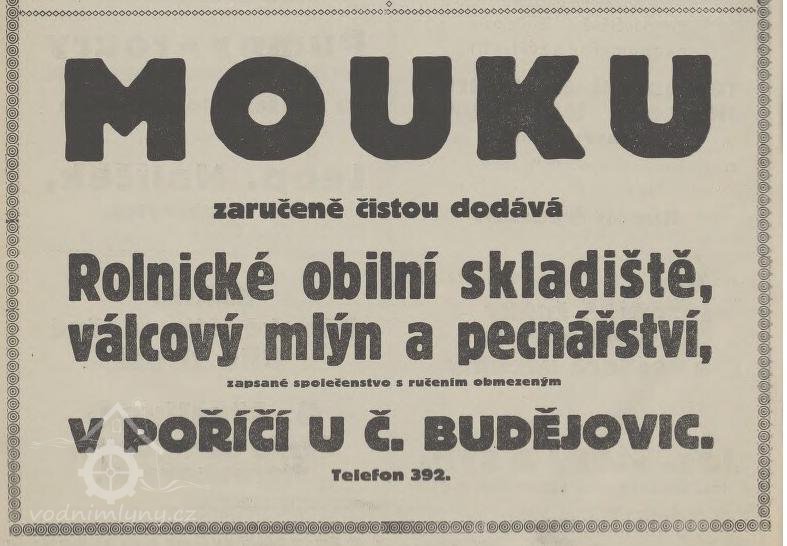 MOUKU

zaručeně čistou dodává

Rolnické obilní skladiště, válcový mlýn a pecnářství,

zapsané společenstvo s ručením obmezeným

V POŘÍČÍ U Č. BUDĚJOVIC.

Telefon 392.

vodnimlyny.cz